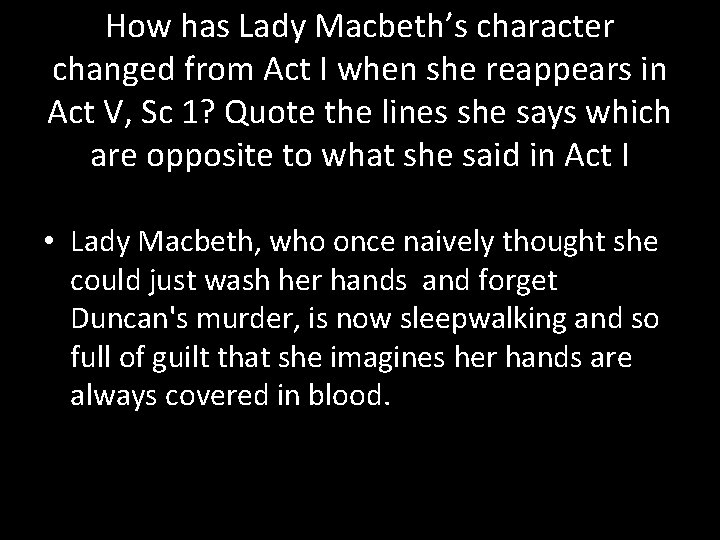 How has Lady Macbeth’s character changed from Act I when she reappears in Act V, Sc 1? Quote the lines she says which are opposite to what she said in Act I

• Lady Macbeth, who once naively thought she could just wash her hands  and forget Duncan's murder, is now sleepwalking and so full of guilt that she imagines her hands are always covered in blood.